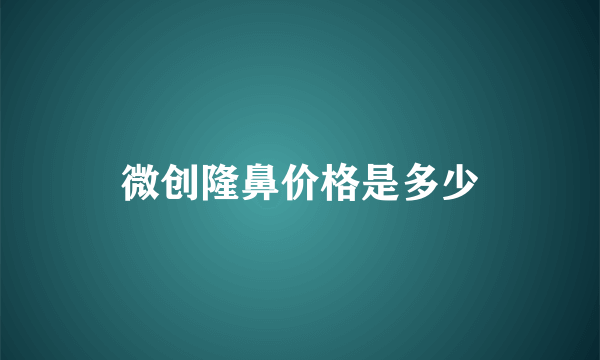 微创隆鼻价格是多少